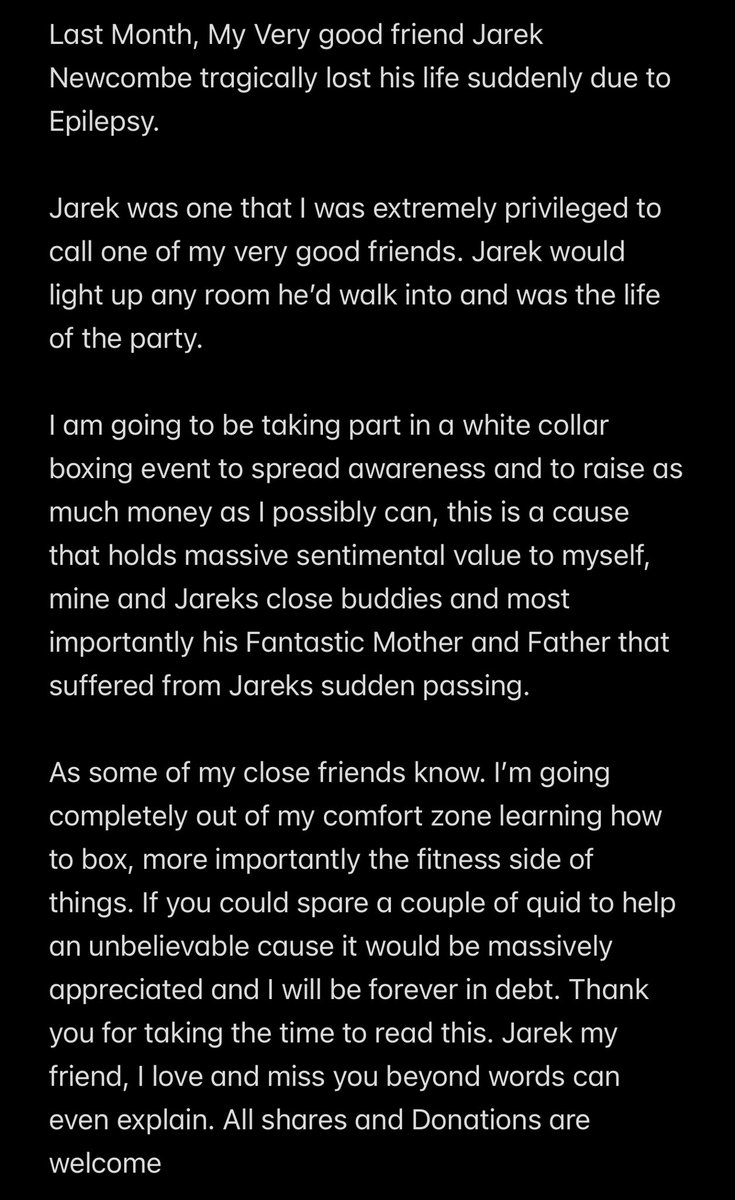 Last Month, My Very good friend Jarek Newcombe tragically lost his life suddenly due to Epilepsy.

Jarek was one that I was extremely privileged to call one of my very good friends. Jarek would light up any room he'd walk into and was the life of the party.

I am going to be taking part in a white collar boxing event to spread awareness and to raise as much money as I possibly can, this is a cause that holds massive sentimental value to myself, mine and Jareks close buddies and most importantly his Fantastic Mother and Father that suffered from Jareks sudden passing.

As some of my close friends know. I'm going completely out of my comfort zone learning how to box, more importantly the fitness side of things. If you could spare a couple of quid to help an unbelievable cause it would be massively appreciated and I will be forever in debt. Thank you for taking the time to read this. Jarek my friend, I love and miss you beyond words can even explain. All shares and Donations are welcome